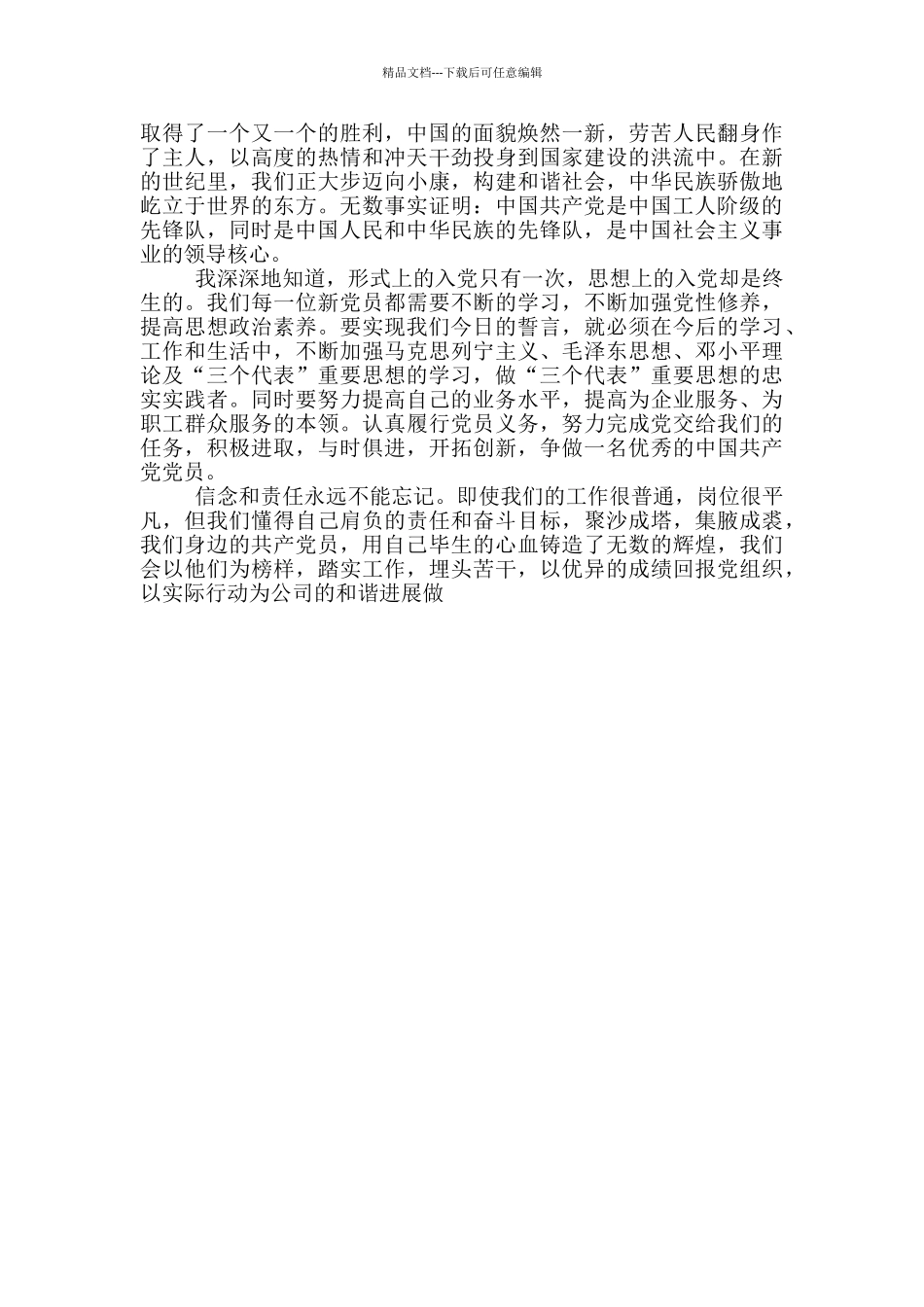 精品文档---下载后可任意编辑

取得了一个又一个的胜利，中国的面貌焕然一新，劳苦人民翻身作了主人，以高度的热情和冲天干劲投身到国家建设的洪流中。在新的世纪里，我们正大步迈向小康，构建和谐社会，中华民族骄傲地屹立于世界的东方。无数事实证明：中国共产党是中国工人阶级的先锋队，同时是中国人民和中华民族的先锋队，是中国社会主义事业的领导核心。

我深深地知道，形式上的入党只有一次，思想上的入党却是终生的。我们每一位新党员都需要不断的学习，不断加强党性修养，提高思想政治素养。要实现我们今日的誓言，就必须在今后的学习、工作和生活中，不断加强马克思列宁主义、毛泽东思想、邓小平理论及“三个代表”重要思想的学习，做“三个代表”重要思想的忠实实践者。同时要努力提高自己的业务水平，提高为企业服务、为职工群众服务的本领。认真履行党员义务，努力完成党交给我们的任务，积极进取，与时俱进，开拓创新，争做一名优秀的中国共产党党员。

信念和责任永远不能忘记。即使我们的工作很普通，岗位很平凡，但我们懂得自己肩负的责任和奋斗目标，聚沙成塔，集腋成裘，我们身边的共产党员，用自己毕生的心血铸造了无数的辉煌，我们会以他们为榜样，踏实工作，埋头苦干，以优异的成绩回报党组织，以实际行动为公司的和谐进展做